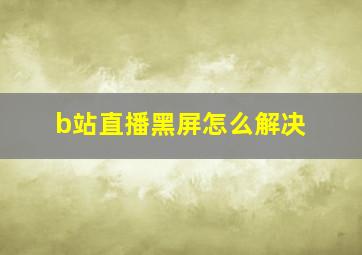 b站直播黑屏怎么解决